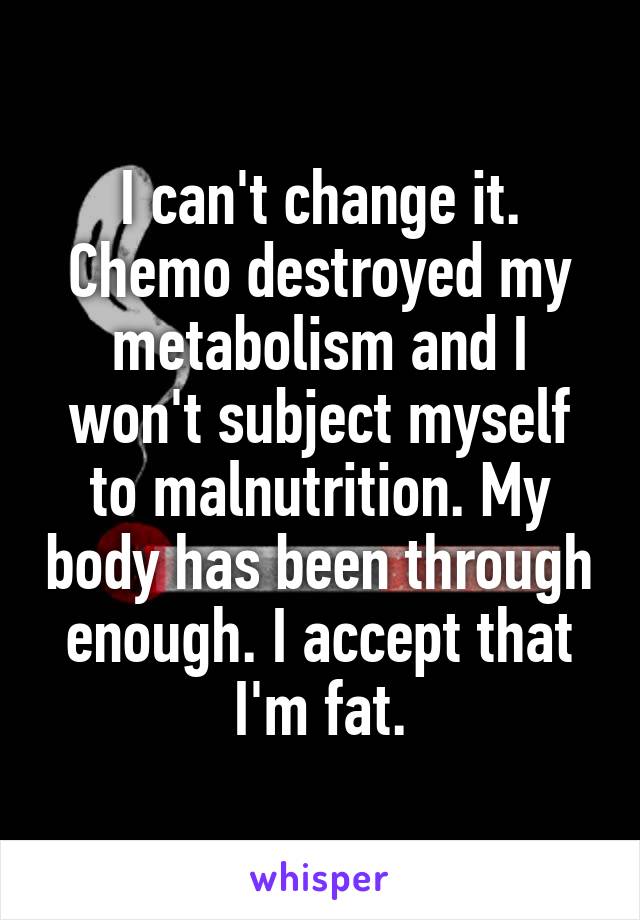 I can't change it. Chemo destroyed my metabolism and I won't subject myself to malnutrition. My body has been through enough. I accept that I'm fat.

whisper